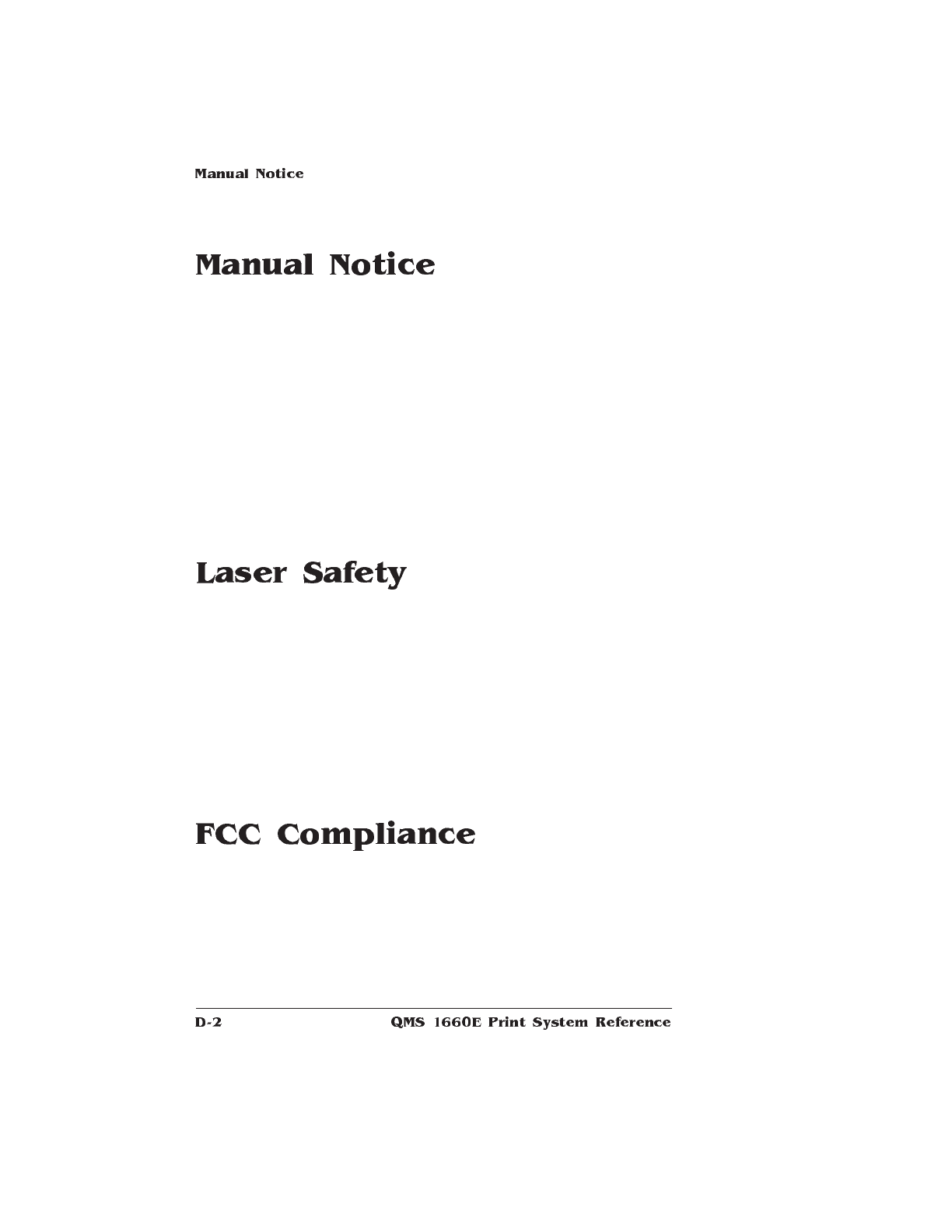 Manual Notice

Manual Notice

Laser Safety

FCC Compliance

D-2 QMS 1660E Print System Reference